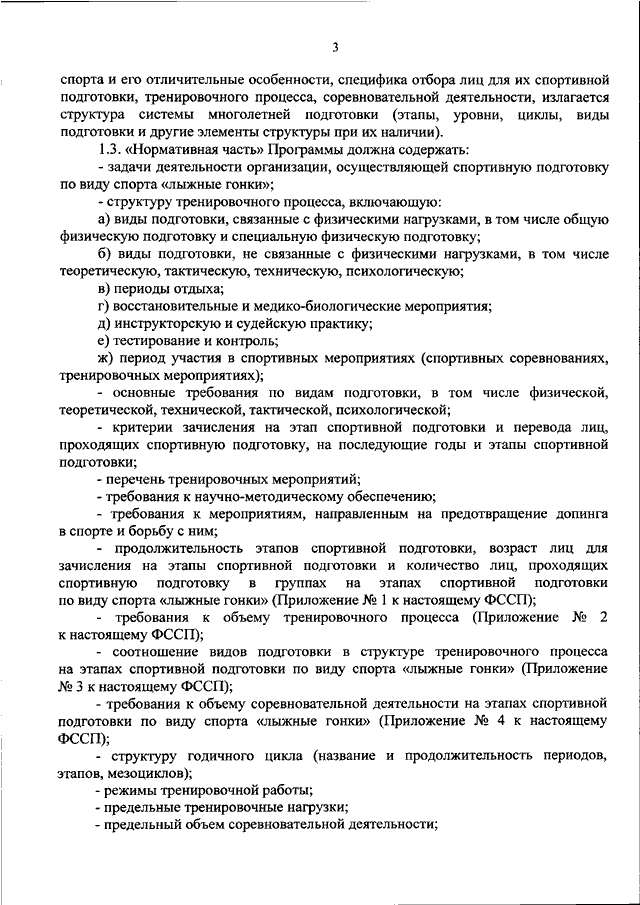 3

спорта и его отличительные особенности, специфика отбора лиц для их спортивной подготовки, тренировочного процесса, соревновательной деятельности, излагается структура системы многолетней подготовки (этапы, уровни, циклы, виды подготовки и другие элементы структуры при их наличии).

1.3. «Нормативная часть» Программы должна содержать:

- задачи деятельности организации, осуществляющей спортивную подготовку по виду спорта «лыжные гонки»;

- структуру тренировочного процесса, включающую:

а) виды подготовки, связанные с физическими нагрузками, в том числе общую физическую подготовку и специальную физическую подготовку;

б) виды подготовки, не связанные с физическими нагрузками, в том числе теоретическую, тактическую, техническую, психологическую;

в) периоды отдыха;

г) восстановительные и медико-биологические мероприятия;

д) инструкторскую и судейскую практику;

е) тестирование и контроль;

ж) период участия в спортивных мероприятиях (спортивных соревнованиях, тренировочных мероприятиях);

- основные требования по видам подготовки, в том числе физической, теоретической, технической, тактической, психологической;

- критерии зачисления на этап спортивной подготовки и перевода лиц, проходящих спортивную подготовку, на последующие годы и этапы спортивной подготовки;

- перечень тренировочных мероприятий;

- требования к научно-методическому обеспечению;

- требования к мероприятиям, направленным на предотвращение допинга в спорте и борьбу с ним;

- продолжительность этапов спортивной подготовки, возраст лиц для зачисления на этапы спортивной подготовки и количество лиц, проходящих спортивную подготовку в группах на этапах спортивной подготовки по виду спорта «лыжные гонки» (Приложение № 1 к настоящему ФССП);

- требования к объему тренировочного процесса (Приложение № 2 к настоящему ФССП);

- соотношение видов подготовки в структуре тренировочного процесса на этапах спортивной подготовки по виду спорта «лыжные гонки» (Приложение № 3 к настоящему ФССП);

- требования к объему соревновательной деятельности на этапах спортивной подготовки по виду спорта «лыжные гонки» (Приложение № 4 к настоящему ФССП);

- структуру годичного цикла (название и продолжительность периодов, этапов, мезоциклов);

- режимы тренировочной работы;

- предельные тренировочные нагрузки;

- предельный объем соревновательной деятельности;